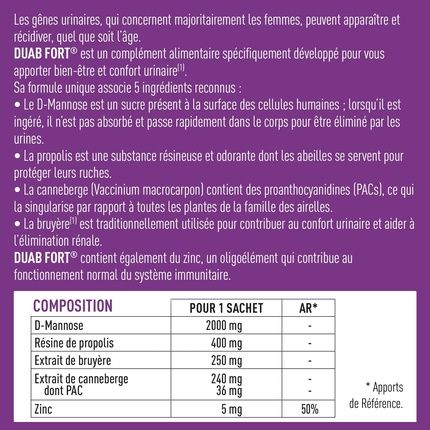 Les gênes urinaires, qui concernent majoritairement les femmes, peuvent apparaître et récidiver, quel que soit l'âge.
DUAB FORT® est un complément alimentaire spécifiquement développé pour vous apporter bien-être et confort urinaire$^{(1)}$.
Sa formule unique associe 5 ingrédients reconnus :
• Le D-Mannose est un sucre présent à la surface des cellules humaines ; lorsqu'il est ingéré, il n'est pas absorbé et passe rapidement dans le corps pour être éliminé par les urines.
• La propolis est une substance résineuse et odorante dont les abeilles se servent pour protéger leurs ruches.
• La canneberge (Vaccinium macrocarpon) contient des proanthocyanidines (PACs), ce qui la singularise par rapport à toutes les plantes de la famille des airelles.
• La bruyère$^{(1)}$ est traditionnellement utilisée pour contribuer au confort urinaire et aider à l'élimination rénale.
DUAB FORT® contient également du zinc, un oligoélément qui contribue au fonctionnement normal du système immunitaire.

| COMPOSITION | POUR 1 SACHET | AR* |
|---|---|---|
| D-Mannose | 2000 mg | - |
| Résine de propolis | 400 mg | - |
| Extrait de bruyère | 250 mg | - |
| Extrait de canneberge dont PAC | 240 mg 36 mg | - - |
| Zinc | 5 mg | 50% |

* Apports de Référence.